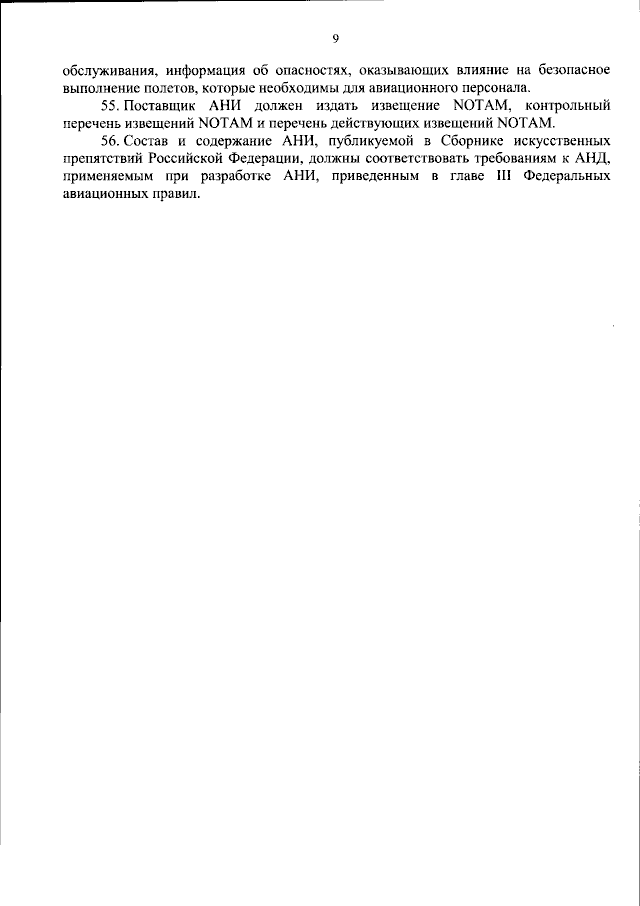 9

обслуживания, информация об опасностях, оказывающих влияние на безопасное выполнение полетов, которые необходимы для авиационного персонала.

55. Поставщик АНИ должен издать извещение NOTAM, контрольный перечень извещений NOTAM и перечень действующих извещений NOTAM.

56. Состав и содержание АНИ, публикуемой в Сборнике искусственных препятствий Российской Федерации, должны соответствовать требованиям к АНД, применяемым при разработке АНИ, приведенным в главе III Федеральных авиационных правил.